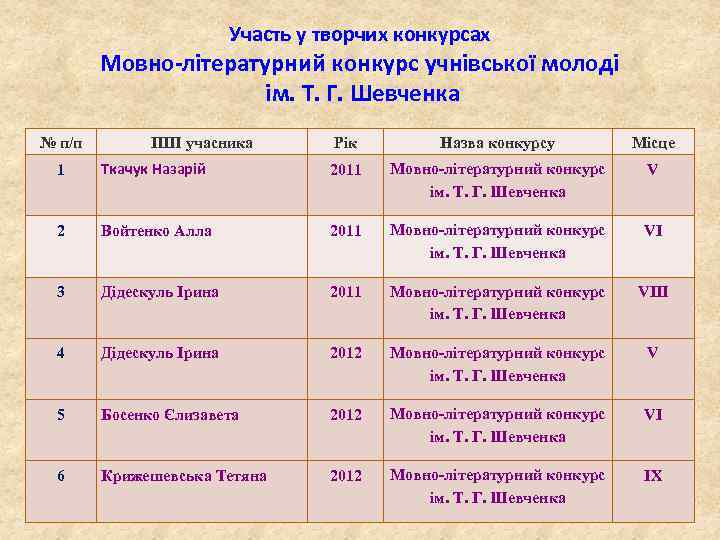 Участь у творчих конкурсах
Мовно-літературний конкурс учнівської молоді ім. Т. Г. Шевченка

| № п/п | ПІП учасника | Рік | Назва конкурсу | Місце |
|---|---|---|---|---|
| 1 | Ткачук Назарій | 2011 | Мовно-літературний конкурс ім. Т. Г. Шевченка | V |
| 2 | Войтенко Алла | 2011 | Мовно-літературний конкурс ім. Т. Г. Шевченка | VI |
| 3 | Дідескуль Ірина | 2011 | Мовно-літературний конкурс ім. Т. Г. Шевченка | VIII |
| 4 | Дідескуль Ірина | 2012 | Мовно-літературний конкурс ім. Т. Г. Шевченка | V |
| 5 | Босенко Єлизавета | 2012 | Мовно-літературний конкурс ім. Т. Г. Шевченка | VI |
| 6 | Крижешевська Тетяна | 2012 | Мовно-літературний конкурс ім. Т. Г. Шевченка | IX |